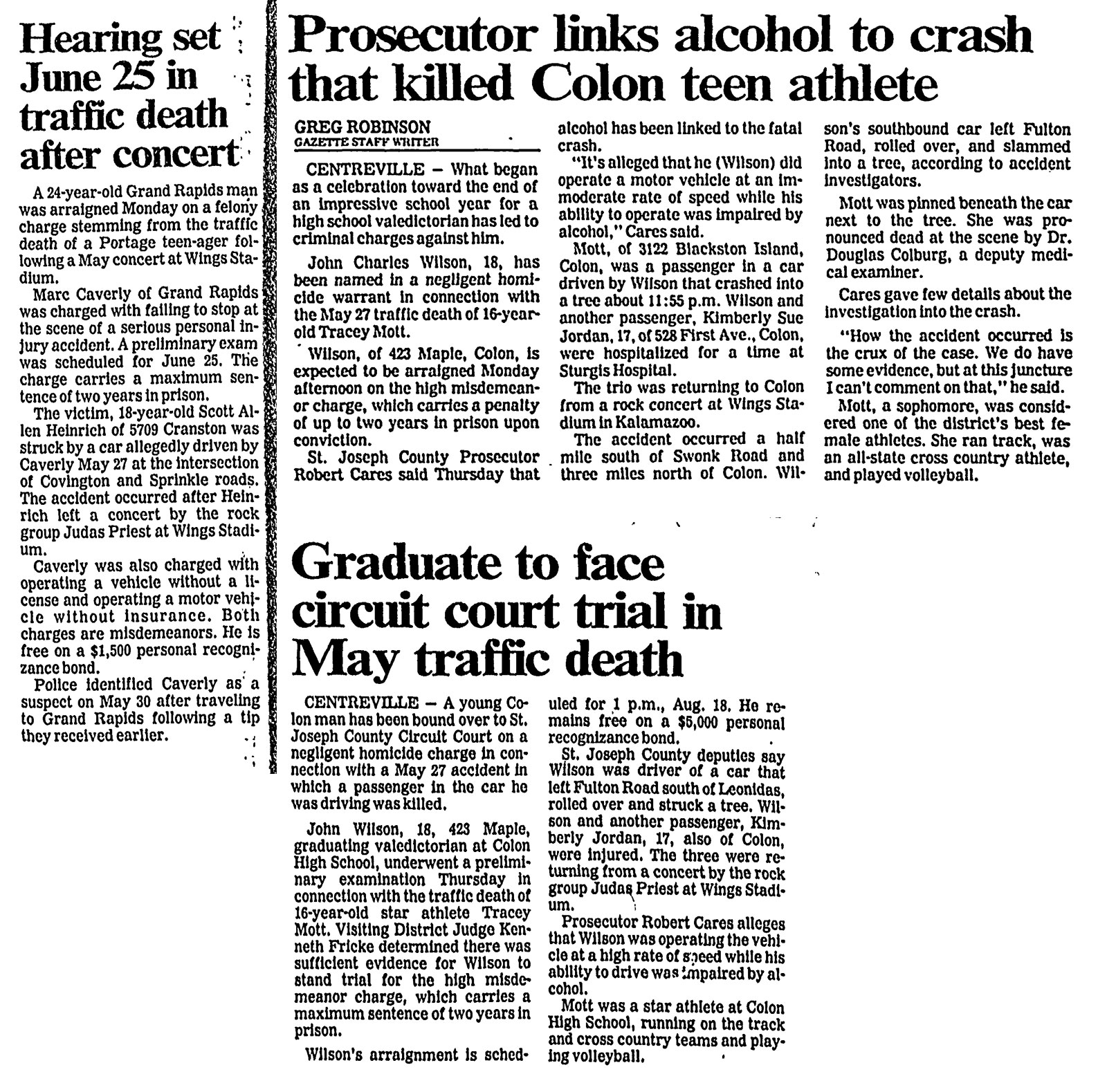 Hearing set June 25 in traffic death after concert

A 24-year-old Grand Rapids man was arraigned Monday on a felony charge stemming from the traffic death of a Portage teen-ager following a May concert at Wings Stadium.

Marc Caverly of Grand Rapids was charged with failing to stop at the scene of a serious personal injury accident. A preliminary exam was scheduled for June 25. The charge carries a maximum sentence of two years in prison.

The victim, 18-year-old Scott Allen Heinrich of 5709 Cranston was struck by a car allegedly driven by Caverly May 27 at the intersection of Covington and Sprinkle roads. The accident occurred after Heinrich left a concert by the rock group Judas Priest at Wings Stadium.

Caverly was also charged with operating a vehicle without a license and operating a motor vehicle without insurance. Both charges are misdemeanors. He is free on a $1,500 personal recognizance bond.

Police identified Caverly as a suspect on May 30 after traveling to Grand Rapids following a tip they received earlier.

Prosecutor links alcohol to crash that killed Colon teen athlete

GREG ROBINSON
GAZETTE STAFF WRITER

CENTREVILLE – What began as a celebration toward the end of an impressive school year for a high school valedictorian has led to criminal charges against him.

John Charles Wilson, 18, has been named in a negligent homicide warrant in connection with the May 27 traffic death of 16-year-old Tracey Mott.

Wilson, of 423 Maple, Colon, is expected to be arraigned Monday afternoon on the high misdemeanor charge, which carries a penalty of up to two years in prison upon conviction.

St. Joseph County Prosecutor Robert Cares said Thursday that alcohol has been linked to the fatal crash.

"It's alleged that he (Wilson) did operate a motor vehicle at an immoderate rate of speed while his ability to operate was impaired by alcohol," Cares said.

Mott, of 3122 Blackston Island, Colon, was a passenger in a car driven by Wilson that crashed into a tree about 11:55 p.m. Wilson and another passenger, Kimberly Sue Jordan, 17, of 528 First Ave., Colon, were hospitalized for a time at Sturgis Hospital.

The trio was returning to Colon from a rock concert at Wings Stadium in Kalamazoo.

The accident occurred a half mile south of Swonk Road and three miles north of Colon. Wilson's southbound car left Fulton Road, rolled over, and slammed into a tree, according to accident investigators.

Mott was pinned beneath the car next to the tree. She was pronounced dead at the scene by Dr. Douglas Colburg, a deputy medical examiner.

Cares gave few details about the investigation into the crash.

"How the accident occurred is the crux of the case. We do have some evidence, but at this juncture I can't comment on that," he said.

Mott, a sophomore, was considered one of the district's best female athletes. She ran track, was an all-state cross country athlete, and played volleyball.

Graduate to face circuit court trial in May traffic death

CENTREVILLE – A young Colon man has been bound over to St. Joseph County Circuit Court on a negligent homicide charge in connection with a May 27 accident in which a passenger in the car he was driving was killed.

John Wilson, 18, 423 Maple, graduating valedictorian at Colon High School, underwent a preliminary examination Thursday in connection with the traffic death of 16-year-old star athlete Tracey Mott. Visiting District Judge Kenneth Fricke determined there was sufficient evidence for Wilson to stand trial for the high misdemeanor charge, which carries a maximum sentence of two years in prison.

Wilson's arraignment is scheduled for 1 p.m., Aug. 18. He remains free on a $5,000 personal recognizance bond.

St. Joseph County deputies say Wilson was driver of a car that left Fulton Road south of Leonidas, rolled over and struck a tree. Wilson and another passenger, Kimberly Jordan, 17, also of Colon, were injured. The three were returning from a concert by the rock group Judas Priest at Wings Stadium.

Prosecutor Robert Cares alleges that Wilson was operating the vehicle at a high rate of speed while his ability to drive was impaired by alcohol.

Mott was a star athlete at Colon High School, running on the track and cross country teams and playing volleyball.